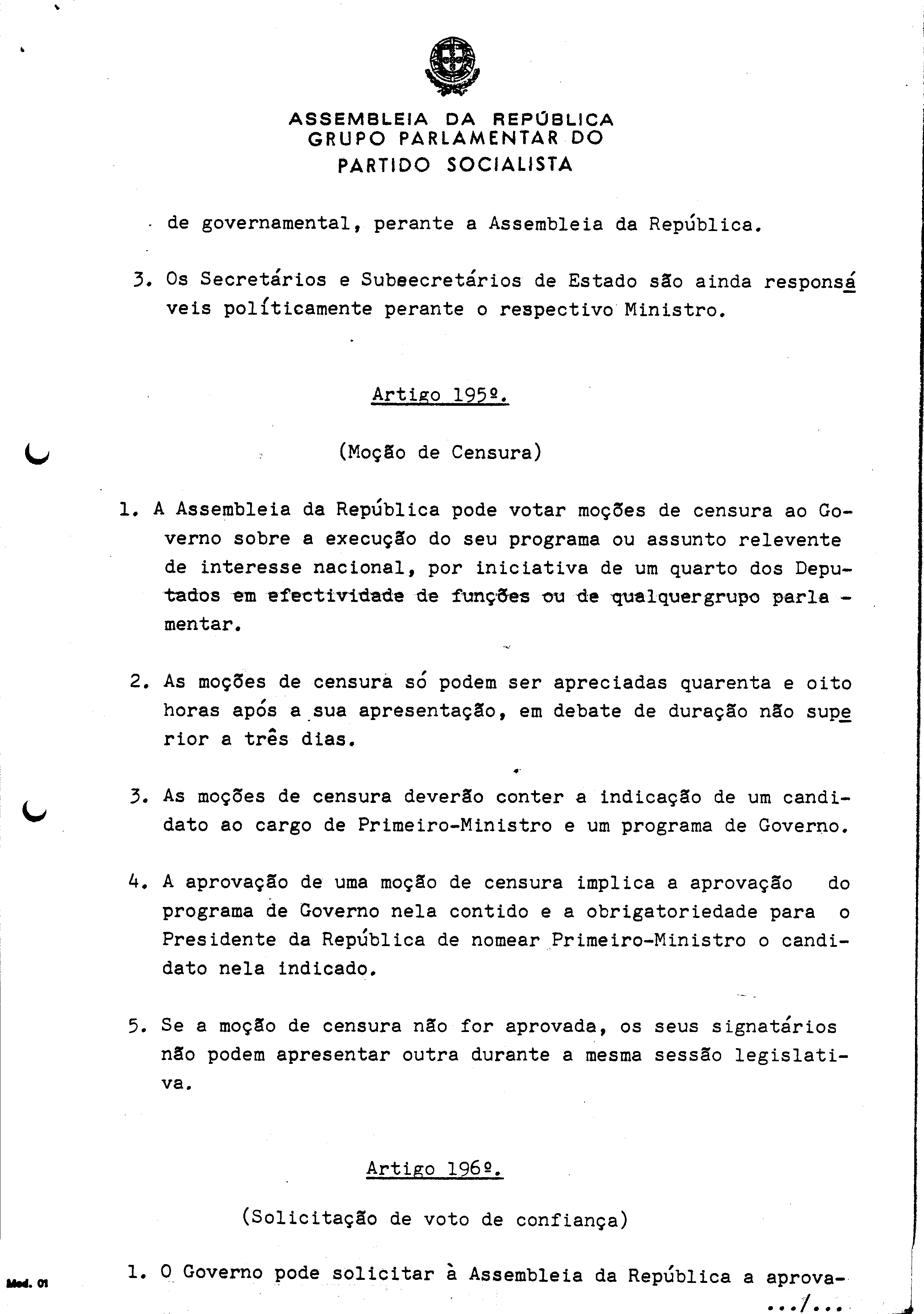 ASSEMBLEIA DA REPÚBLICA
GRUPO PARLAMENTAR DO
PARTIDO SOCIALISTA

de governamental, perante a Assembleia da República.

3. Os Secretários e Subsecretários de Estado são ainda responsáveis políticamente perante o respectivo Ministro.

Artigo 195º.

(Moção de Censura)

1. A Assembleia da República pode votar moções de censura ao Governo sobre a execução do seu programa ou assunto relevente de interesse nacional, por iniciativa de um quarto dos Deputados em efectividade de funções ou de qualquergrupo parlamentar.

2. As moções de censura só podem ser apreciadas quarenta e oito horas após a sua apresentação, em debate de duração não superior a três dias.

3. As moções de censura deverão conter a indicação de um candidato ao cargo de Primeiro-Ministro e um programa de Governo.

4. A aprovação de uma moção de censura implica a aprovação do programa de Governo nela contido e a obrigatoriedade para o Presidente da República de nomear Primeiro-Ministro o candidato nela indicado.

5. Se a moção de censura não for aprovada, os seus signatários não podem apresentar outra durante a mesma sessão legislativa.

Artigo 196º.

(Solicitação de voto de confiança)

1. O Governo pode solicitar à Assembleia da República a aprova-

.../...

Mod. 01